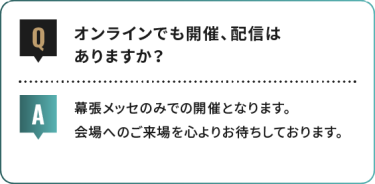 Q

オンラインでも開催、配信はありますか？

A

幕張メッセのみでの開催となります。
会場へのご来場を心よりお待ちしております。